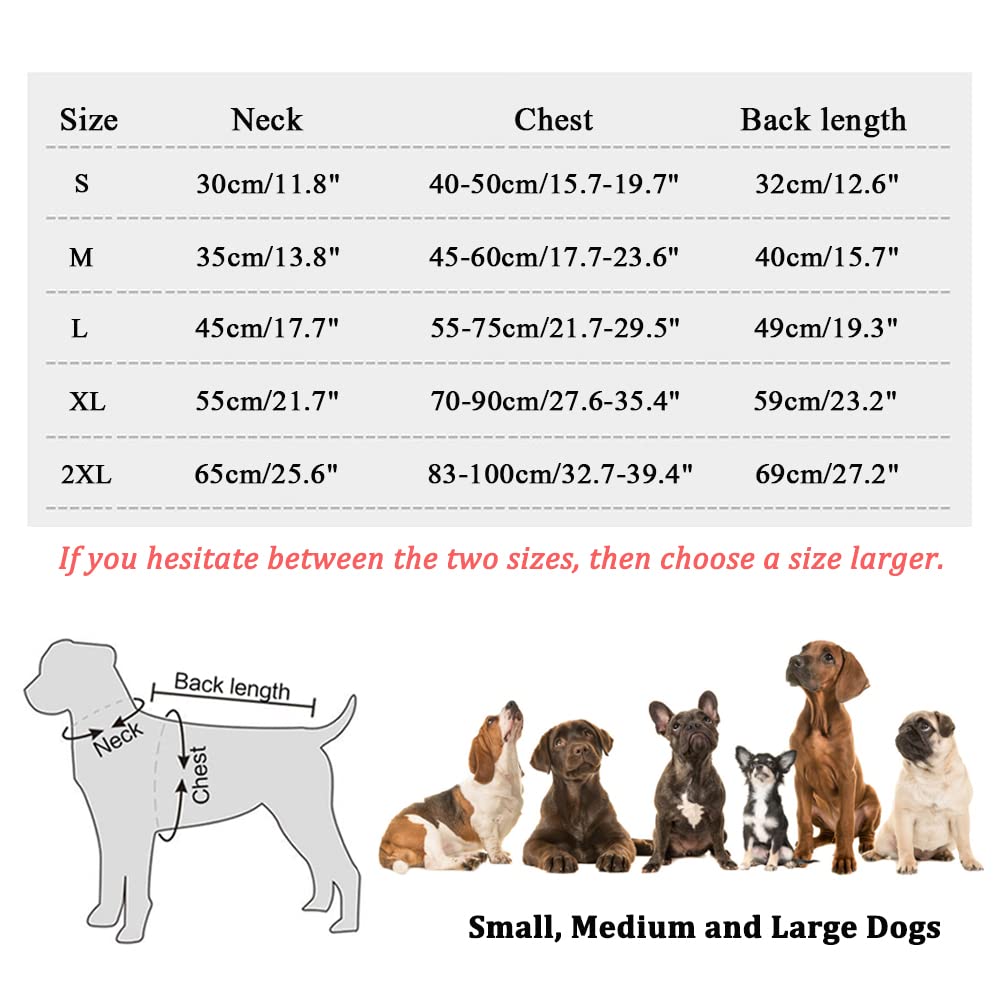 | Size | Neck | Chest | Back length |
|---|---|---|---|
| S | 30cm/11.8" | 40-50cm/15.7-19.7" | 32cm/12.6" |
| M | 35cm/13.8" | 45-60cm/17.7-23.6" | 40cm/15.7" |
| L | 45cm/17.7" | 55-75cm/21.7-29.5" | 49cm/19.3" |
| XL | 55cm/21.7" | 70-90cm/27.6-35.4" | 59cm/23.2" |
| 2XL | 65cm/25.6" | 83-100cm/32.7-39.4" | 69cm/27.2" |

If you hesitate between the two sizes, then choose a size larger.

Back length
Neck
Chest

Small, Medium and Large Dogs